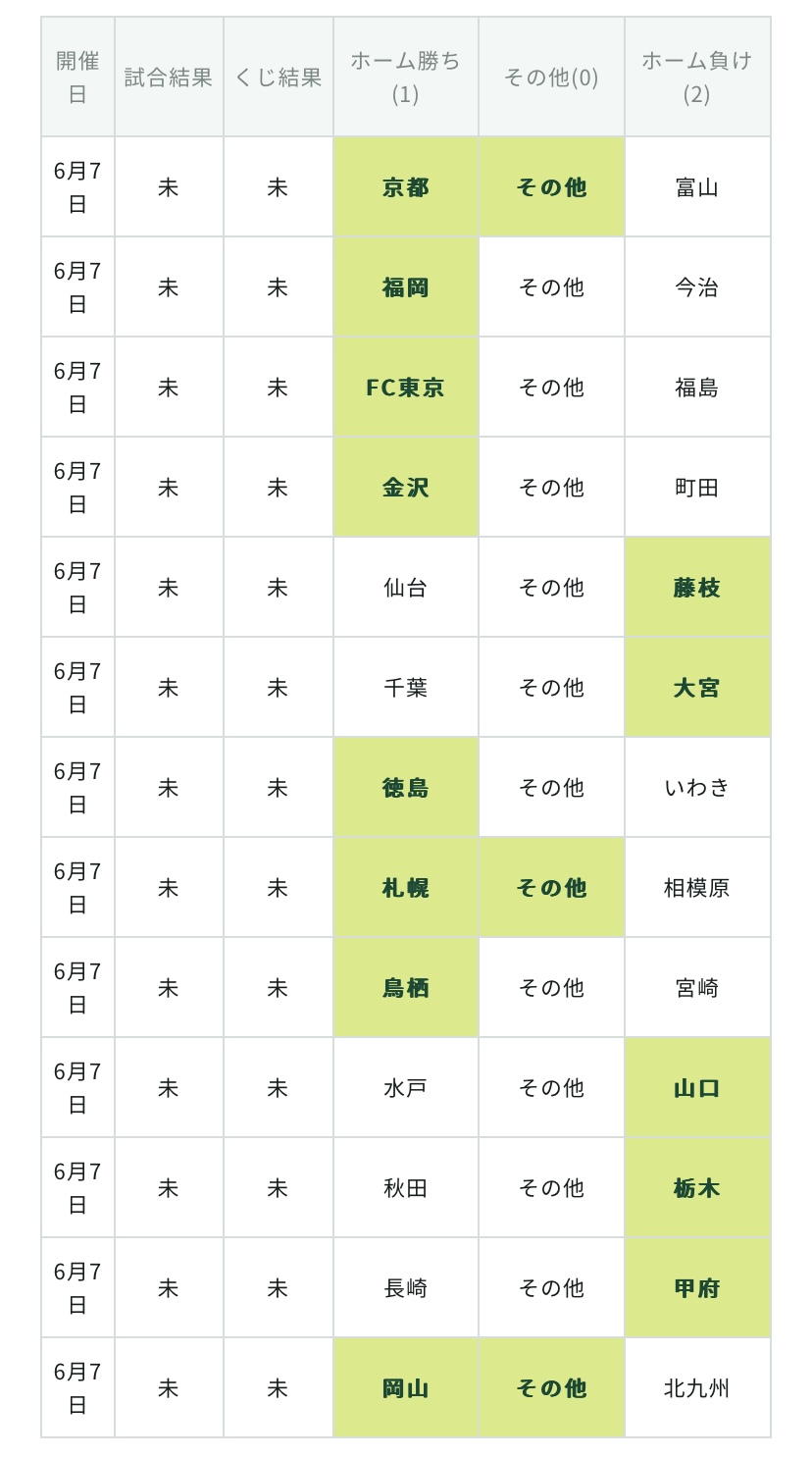 | 開催日 | 試合結果 | くじ結果 | ホーム勝ち(1) | その他(0) | ホーム負け(2) |
|---|---|---|---|---|---|
| 6月7日 | 未 | 未 | 京都 | その他 | 富山 |
| 6月7日 | 未 | 未 | 福岡 | その他 | 今治 |
| 6月7日 | 未 | 未 | FC東京 | その他 | 福島 |
| 6月7日 | 未 | 未 | 金沢 | その他 | 町田 |
| 6月7日 | 未 | 未 | 仙台 | その他 | 藤枝 |
| 6月7日 | 未 | 未 | 千葉 | その他 | 大宮 |
| 6月7日 | 未 | 未 | 徳島 | その他 | いわき |
| 6月7日 | 未 | 未 | 札幌 | その他 | 相模原 |
| 6月7日 | 未 | 未 | 鳥栖 | その他 | 宮崎 |
| 6月7日 | 未 | 未 | 水戸 | その他 | 山口 |
| 6月7日 | 未 | 未 | 秋田 | その他 | 栃木 |
| 6月7日 | 未 | 未 | 長崎 | その他 | 甲府 |
| 6月7日 | 未 | 未 | 岡山 | その他 | 北九州 |